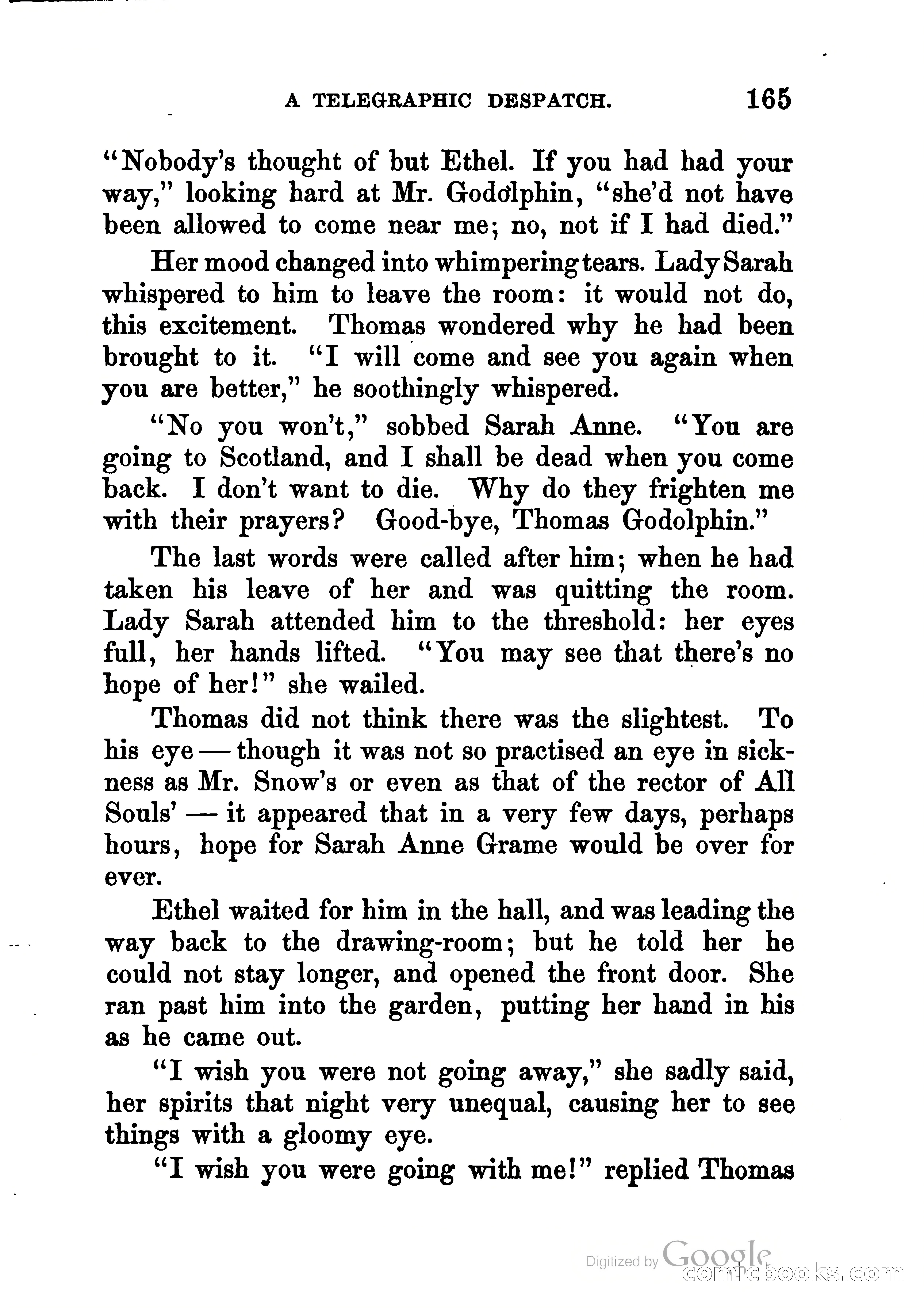 A TELEGRAPHIC DESPATCH. 165

"Nobody's thought of but Ethel. If you had had your way," looking hard at Mr. Godolphin, "she'd not have been allowed to come near me; no, not if I had died."

Her mood changed into whimpering tears. Lady Sarah whispered to him to leave the room: it would not do, this excitement. Thomas wondered why he had been brought to it. "I will come and see you again when you are better," he soothingly whispered.

"No you won't," sobbed Sarah Anne. "You are going to Scotland, and I shall be dead when you come back. I don't want to die. Why do they frighten me with their prayers? Good-bye, Thomas Godolphin."

The last words were called after him; when he had taken his leave of her and was quitting the room. Lady Sarah attended him to the threshold: her eyes full, her hands lifted. "You may see that there's no hope of her!" she wailed.

Thomas did not think there was the slightest. To his eye — though it was not so practised an eye in sickness as Mr. Snow's or even as that of the rector of All Souls' — it appeared that in a very few days, perhaps hours, hope for Sarah Anne Grame would be over for ever.

Ethel waited for him in the hall, and was leading the way back to the drawing-room; but he told her he could not stay longer, and opened the front door. She ran past him into the garden, putting her hand in his as he came out.

"I wish you were not going away," she sadly said, her spirits that night very unequal, causing her to see things with a gloomy eye.

"I wish you were going with me!" replied Thomas

Digitized by Google
comicbooks.com